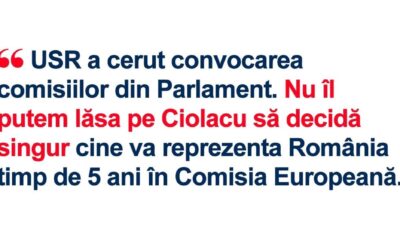 “ USR a cerut convocarea comisiilor din Parlament. Nu îl putem lăsa pe Ciolacu să decidă singur cine va reprezenta România timp de 5 ani în Comisia Europeană.